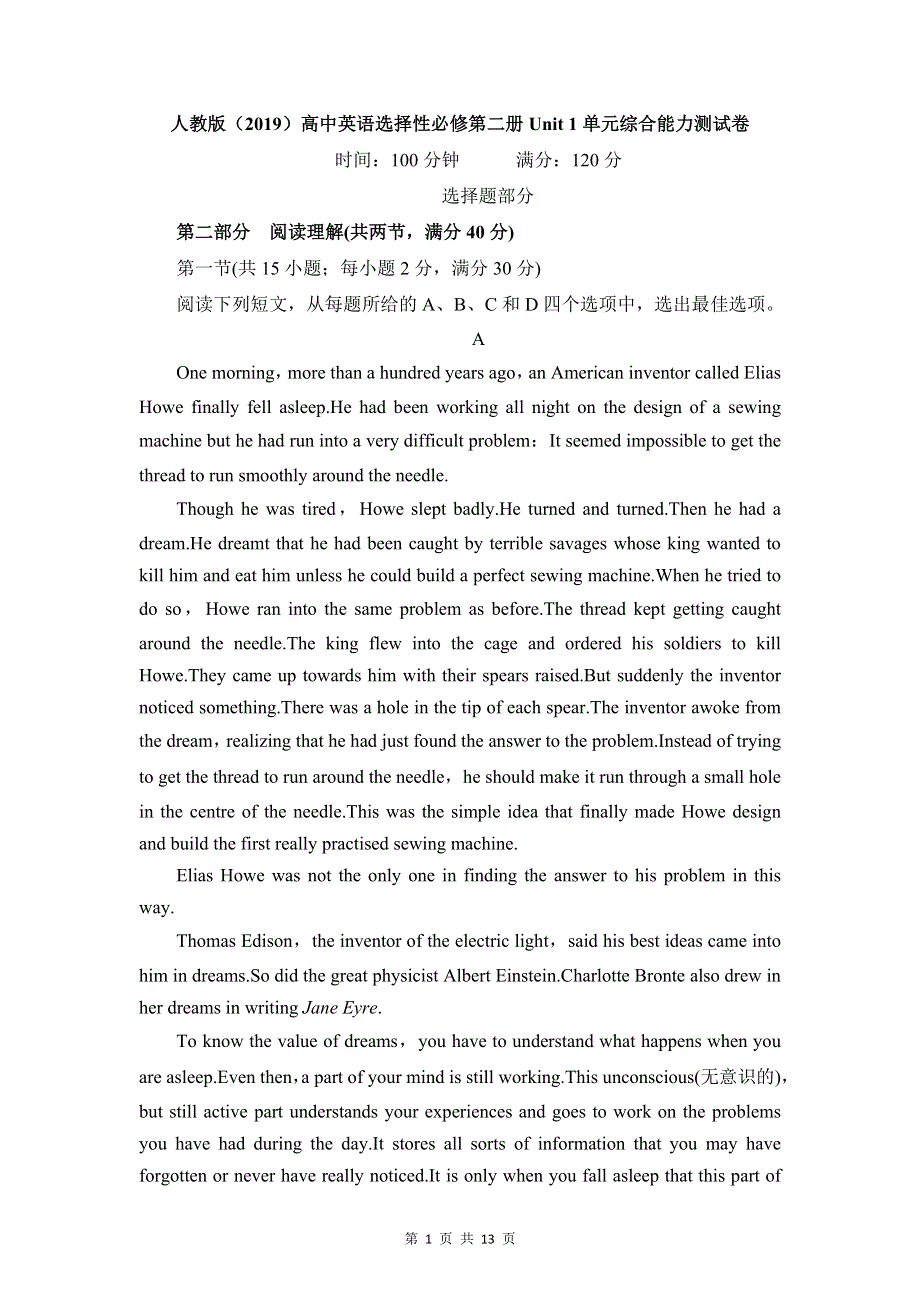 人教版（2019）高中英语选择性必修第二册 Unit 1 单元综合能力测试卷

时间：100 分钟　　满分：120 分

选择题部分

第二部分　阅读理解(共两节，满分 40 分)

第一节(共 15 小题；每小题 2 分，满分 30 分)

阅读下列短文，从每题所给的 A、B、C 和 D 四个选项中，选出最佳选项。

A

One morning，more than a hundred years ago，an American inventor called Elias Howe finally fell asleep.He had been working all night on the design of a sewing machine but he had run into a very difficult problem：It seemed impossible to get the thread to run smoothly around the needle.

Though he was tired，Howe slept badly.He turned and turned.Then he had a dream.He dreamt that he had been caught by terrible savages whose king wanted to kill him and eat him unless he could build a perfect sewing machine.When he tried to do so，Howe ran into the same problem as before.The thread kept getting caught around the needle.The king flew into the cage and ordered his soldiers to kill Howe.They came up towards him with their spears raised.But suddenly the inventor noticed something.There was a hole in the tip of each spear.The inventor awoke from the dream，realizing that he had just found the answer to the problem.Instead of trying to get the thread to run around the needle，he should make it run through a small hole in the centre of the needle.This was the simple idea that finally made Howe design and build the first really practised sewing machine.

Elias Howe was not the only one in finding the answer to his problem in this way.

Thomas Edison，the inventor of the electric light，said his best ideas came into him in dreams.So did the great physicist Albert Einstein.Charlotte Bronte also drew in her dreams in writing Jane Eyre.

To know the value of dreams，you have to understand what happens when you are asleep.Even then，a part of your mind is still working.This unconscious(无意识的)，but still active part understands your experiences and goes to work on the problems you have had during the day.It stores all sorts of information that you may have forgotten or never have really noticed.It is only when you fall asleep that this part of

第 1 页 共 13 页